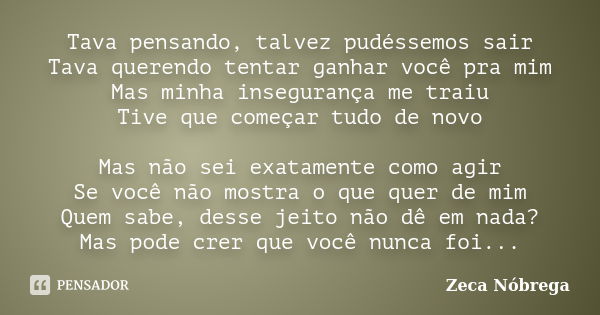 Tava pensando, talvez pudéssemos sair
Tava querendo tentar ganhar você pra mim
Mas minha insegurança me traiu
Tive que começar tudo de novo

Mas não sei exatamente como agir
Se você não mostra o que quer de mim
Quem sabe, desse jeito não dê em nada?
Mas pode crer que você nunca foi...

PENSADOR

Zeca Nóbrega